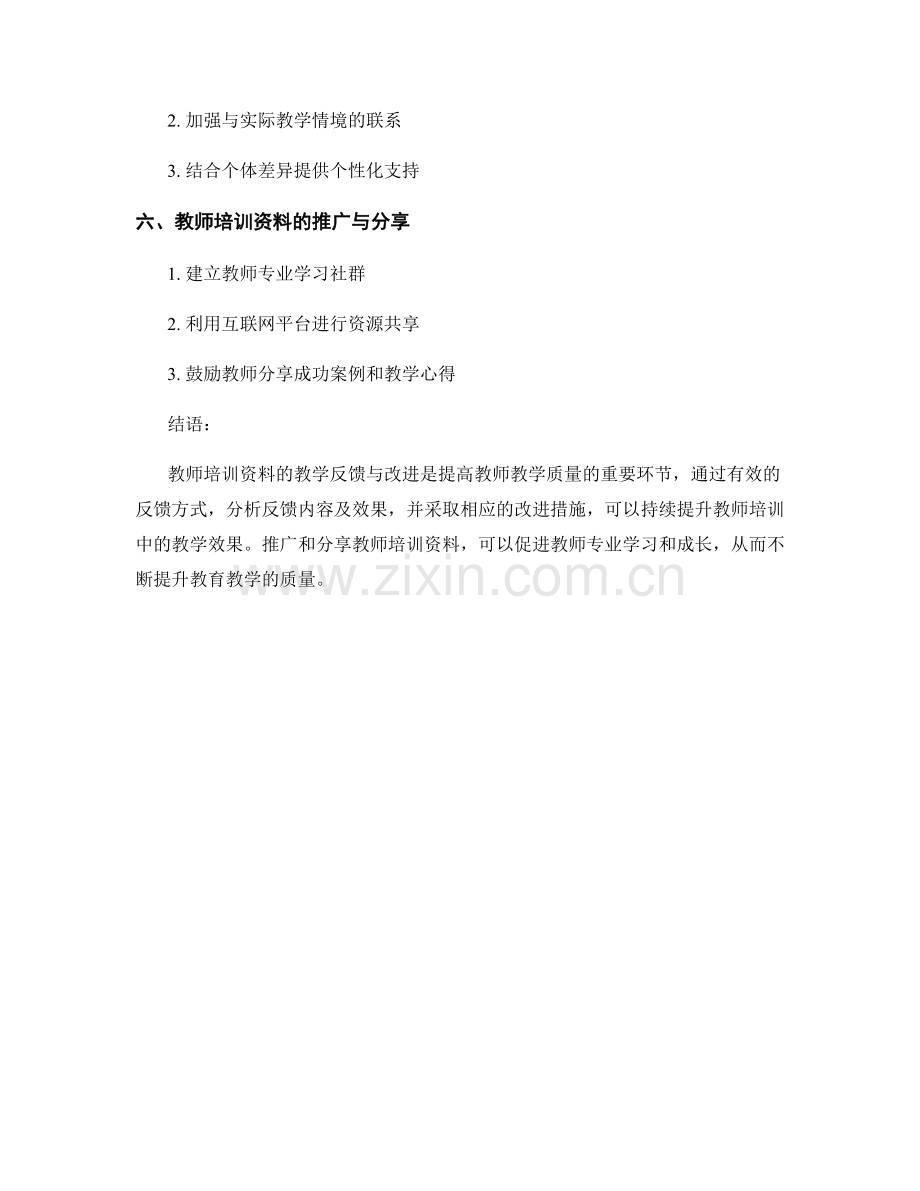 2. 加强与实际教学情境的联系

3. 结合个体差异提供个性化支持

六、教师培训资料的推广与分享

1. 建立教师专业学习社群

2. 利用互联网平台进行资源共享

3. 鼓励教师分享成功案例和教学心得

结语：

教师培训资料的教学反馈与改进是提高教师教学质量的重要环节，通过有效的反馈方式，分析反馈内容及效果，并采取相应的改进措施，可以持续提升教师培训中的教学效果。推广和分享教师培训资料，可以促进教师专业学习和成长，从而不断提升教育教学的质量。

www.zixin.com.cn